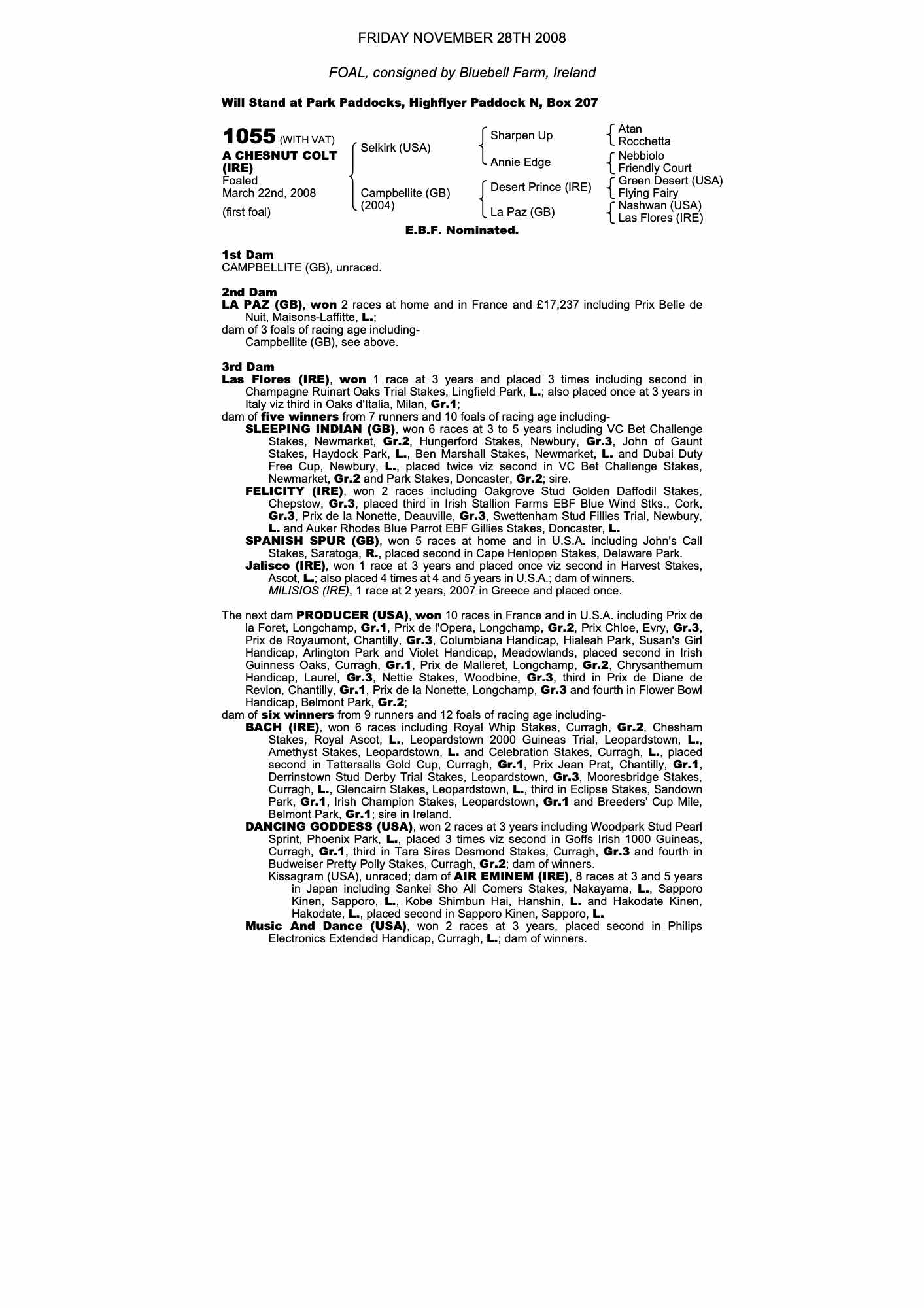 FRIDAY NOVEMBER 28TH 2008

FOAL, consigned by Bluebell Farm, Ireland

Will Stand at Park Paddocks, Highflyer Paddock N, Box 207

1055 (WITH VAT)
A CHESNUT COLT (IRE)
Foaled March 22nd, 2008
(first foal)

Selkirk (USA)
Campbellite (GB) (2004)

Sharpen Up
Annie Edge
Desert Prince (IRE)
La Paz (GB)

Atan
Rocchetta
Nebbiolo
Friendly Court
Green Desert (USA)
Flying Fairy
Nashwan (USA)
Las Flores (IRE)

E.B.F. Nominated.

1st Dam
CAMPBELLITE (GB), unraced.

2nd Dam
LA PAZ (GB), won 2 races at home and in France and £17,237 including Prix Belle de Nuit, Maisons-Laffitte, L.;
dam of 3 foals of racing age including-
Campbellite (GB), see above.

3rd Dam
Las Flores (IRE), won 1 race at 3 years and placed 3 times including second in Champagne Ruinart Oaks Trial Stakes, Lingfield Park, L.; also placed once at 3 years in Italy viz third in Oaks d'Italia, Milan, Gr.1;
dam of five winners from 7 runners and 10 foals of racing age including-
SLEEPING INDIAN (GB), won 6 races at 3 to 5 years including VC Bet Challenge Stakes, Newmarket, Gr.2, Hungerford Stakes, Newbury, Gr.3, John of Gaunt Stakes, Haydock Park, L., Ben Marshall Stakes, Newmarket, L. and Dubai Duty Free Cup, Newbury, L., placed twice viz second in VC Bet Challenge Stakes, Newmarket, Gr.2 and Park Stakes, Doncaster, Gr.2; sire.
FELICITY (IRE), won 2 races including Oakgrove Stud Golden Daffodil Stakes, Chepstow, Gr.3, placed third in Irish Stallion Farms EBF Blue Wind Stks., Cork, Gr.3, Prix de la Nonette, Deauville, Gr.3, Swettenham Stud Fillies Trial, Newbury, L. and Auker Rhodes Blue Parrot EBF Gillies Stakes, Doncaster, L.
SPANISH SPUR (GB), won 5 races at home and in U.S.A. including John's Call Stakes, Saratoga, R., placed second in Cape Henlopen Stakes, Delaware Park.
Jalisco (IRE), won 1 race at 3 years and placed once viz second in Harvest Stakes, Ascot, L.; also placed 4 times at 4 and 5 years in U.S.A.; dam of winners.
MILISIOS (IRE), 1 race at 2 years, 2007 in Greece and placed once.

The next dam PRODUCER (USA), won 10 races in France and in U.S.A. including Prix de la Foret, Longchamp, Gr.1, Prix de l'Opera, Longchamp, Gr.2, Prix Chloe, Evry, Gr.3, Prix de Royaumont, Chantilly, Gr.3, Columbiana Handicap, Hialeah Park, Susan's Girl Handicap, Arlington Park and Violet Handicap, Meadowlands, placed second in Irish Guinness Oaks, Curragh, Gr.1, Prix de Malleret, Longchamp, Gr.2, Chrysanthemum Handicap, Laurel, Gr.3, Nettie Stakes, Woodbine, Gr.3, third in Prix de Diane de Revlon, Chantilly, Gr.1, Prix de la Nonette, Longchamp, Gr.3 and fourth in Flower Bowl Handicap, Belmont Park, Gr.2;
dam of six winners from 9 runners and 12 foals of racing age including-
BACH (IRE), won 6 races including Royal Whip Stakes, Curragh, Gr.2, Chesham Stakes, Royal Ascot, L., Leopardstown 2000 Guineas Trial, Leopardstown, L., Amethyst Stakes, Leopardstown, L. and Celebration Stakes, Curragh, L., placed second in Tattersalls Gold Cup, Curragh, Gr.1, Prix Jean Prat, Chantilly, Gr.1, Derrinstown Stud Derby Trial Stakes, Leopardstown, Gr.3, Mooresbridge Stakes, Curragh, L., Glencairn Stakes, Leopardstown, L., third in Eclipse Stakes, Sandown Park, Gr.1, Irish Champion Stakes, Leopardstown, Gr.1 and Breeders' Cup Mile, Belmont Park, Gr.1; sire in Ireland.
DANCING GODDESS (USA), won 2 races at 3 years including Woodpark Stud Pearl Sprint, Phoenix Park, L., placed 3 times viz second in Goffs Irish 1000 Guineas, Curragh, Gr.1, third in Tara Sires Desmond Stakes, Curragh, Gr.3 and fourth in Budweiser Pretty Polly Stakes, Curragh, Gr.2; dam of winners.
Kissagram (USA), unraced; dam of AIR EMINEM (IRE), 8 races at 3 and 5 years in Japan including Sankei Sho All Comers Stakes, Nakayama, L., Sapporo Kinen, Sapporo, L., Kobe Shimbun Hai, Hanshin, L. and Hakodate Kinen, Hakodate, L., placed second in Sapporo Kinen, Sapporo, L.
Music And Dance (USA), won 2 races at 3 years, placed second in Philips Electronics Extended Handicap, Curragh, L.; dam of winners.